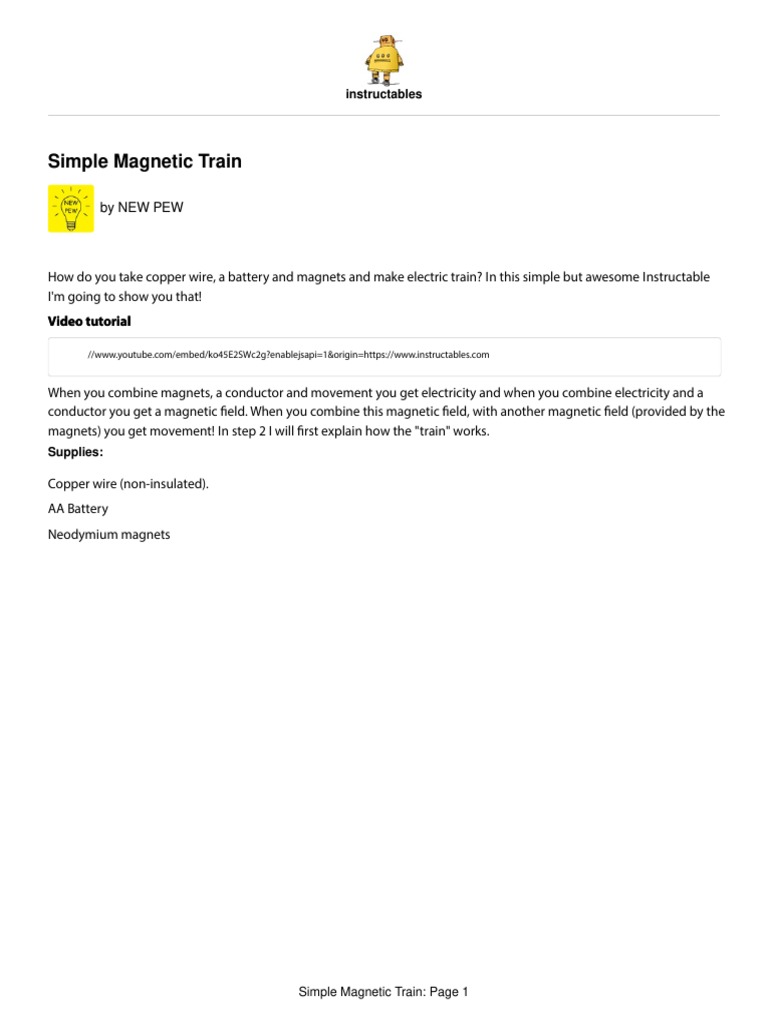 instructables

Simple Magnetic Train

NEW PEW

by NEW PEW

How do you take copper wire, a battery and magnets and make electric train? In this simple but awesome Instructable I'm going to show you that!

Video tutorial

//www.youtube.com/embed/ko45E2SWc2g?enablejsapi=1&origin=https://www.instructables.com

When you combine magnets, a conductor and movement you get electricity and when you combine electricity and a conductor you get a magnetic field. When you combine this magnetic field, with another magnetic field (provided by the magnets) you get movement! In step 2 I will first explain how the "train" works.

Supplies:

Copper wire (non-insulated).

AA Battery

Neodymium magnets

Simple Magnetic Train: Page 1